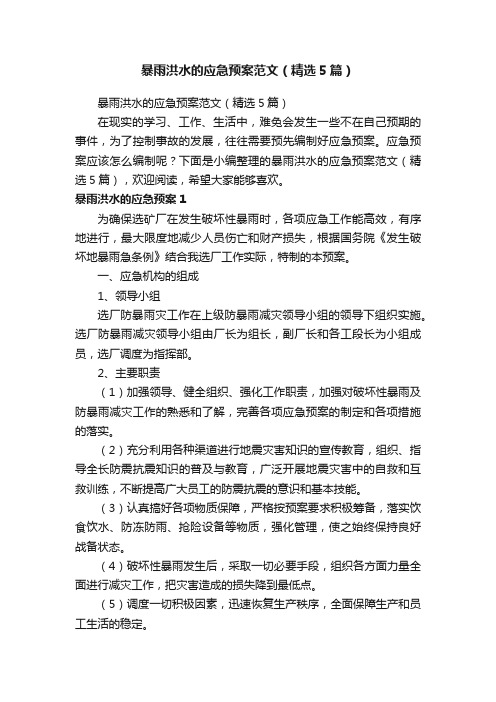 暴雨洪水的应急预案范文（精选5篇）

暴雨洪水的应急预案范文（精选5篇）

在现实的学习、工作、生活中，难免会发生一些不在自己预期的事件，为了控制事故的发展，往往需要预先编制好应急预案。应急预案应该怎么编制呢？下面是小编整理的暴雨洪水的应急预案范文（精选5篇），欢迎阅读，希望大家能够喜欢。

暴雨洪水的应急预案1

为确保选矿厂在发生破坏性暴雨时，各项应急工作能高效，有序地进行，最大限度地减少人员伤亡和财产损失，根据国务院《发生破坏地暴雨急条例》结合我选厂工作实际，特制的本预案。

一、应急机构的组成

1、领导小组

选厂防暴雨灾工作在上级防暴雨减灾领导小组的领导下组织实施。选厂防暴雨减灾领导小组由厂长为组长，副厂长和各工段长为小组成员，选厂调度为指挥部。

2、主要职责

（1）加强领导、健全组织、强化工作职责，加强对破坏性暴雨及防暴雨减灾工作的熟悉和了解，完善各项应急预案的制定和各项措施的落实。

（2）充分利用各种渠道进行地震灾害知识的宣传教育，组织、指导全长防震抗震知识的普及与教育，广泛开展地震灾害中的自救和互救训练，不断提高广大员工的防震抗震的意识和基本技能。

（3）认真搞好各项物质保障，严格按预案要求积极筹备，落实饮食饮水、防冻防雨、抢险设备等物质，强化管理，使之始终保持良好战备状态。

（4）破坏性暴雨发生后，采取一切必要手段，组织各方面力量全面进行减灾工作，把灾害造成的损失降到最低点。

（5）调度一切积极因素，迅速恢复生产秩序，全面保障生产和员工生活的稳定。